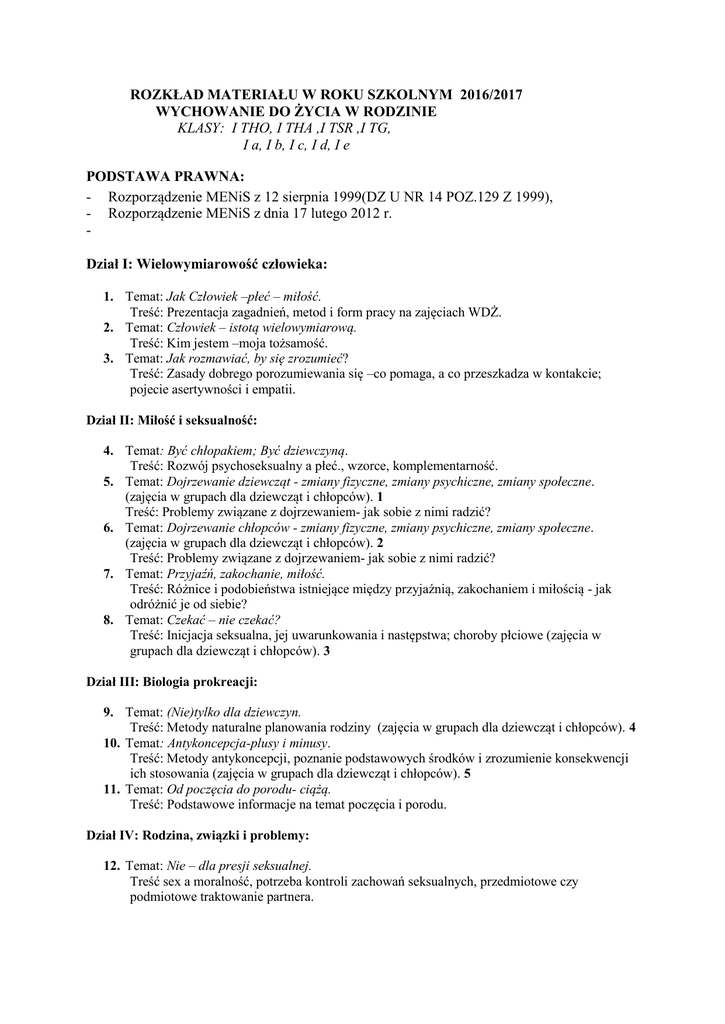 ROZKŁAD MATERIAŁU W ROKU SZKOLNYM 2016/2017
WYCHOWANIE DO ŻYCIA W RODZINIE
KLASY: I THO, I THA ,I TSR ,I TG,
I a, I b, I c, I d, I e

PODSTAWA PRAWNA:
- Rozporządzenie MENiS z 12 sierpnia 1999(DZ U NR 14 POZ.129 Z 1999),
- Rozporządzenie MENiS z dnia 17 lutego 2012 r.
-

Dział I: Wielowymiarowość człowieka:

1. Temat: Jak Człowiek –płeć – miłość.
Treść: Prezentacja zagadnień, metod i form pracy na zajęciach WDŻ.
2. Temat: Człowiek – istotą wielowymiarową.
Treść: Kim jestem –moja tożsamość.
3. Temat: Jak rozmawiać, by się zrozumieć?
Treść: Zasady dobrego porozumiewania się –co pomaga, a co przeszkadza w kontakcie; pojecie asertywności i empatii.

Dział II: Miłość i seksualność:

4. Temat: Być chłopakiem; Być dziewczyną.
Treść: Rozwój psychoseksualny a płeć., wzorce, komplementarność.
5. Temat: Dojrzewanie dziewcząt - zmiany fizyczne, zmiany psychiczne, zmiany społeczne. (zajęcia w grupach dla dziewcząt i chłopców). 1
Treść: Problemy związane z dojrzewaniem- jak sobie z nimi radzić?
6. Temat: Dojrzewanie chłopców - zmiany fizyczne, zmiany psychiczne, zmiany społeczne. (zajęcia w grupach dla dziewcząt i chłopców). 2
Treść: Problemy związane z dojrzewaniem- jak sobie z nimi radzić?
7. Temat: Przyjaźń, zakochanie, miłość.
Treść: Różnice i podobieństwa istniejące między przyjaźnią, zakochaniem i miłością - jak odróżnić je od siebie?
8. Temat: Czekać – nie czekać?
Treść: Inicjacja seksualna, jej uwarunkowania i następstwa; choroby płciowe (zajęcia w grupach dla dziewcząt i chłopców). 3

Dział III: Biologia prokreacji:

9. Temat: (Nie)tylko dla dziewczyn.
Treść: Metody naturalne planowania rodziny (zajęcia w grupach dla dziewcząt i chłopców). 4
10. Temat: Antykoncepcja-plusy i minusy.
Treść: Metody antykoncepcji, poznanie podstawowych środków i zrozumienie konsekwencji ich stosowania (zajęcia w grupach dla dziewcząt i chłopców). 5
11. Temat: Od poczęcia do porodu- ciążą.
Treść: Podstawowe informacje na temat poczęcia i porodu.

Dział IV: Rodzina, związki i problemy:

12. Temat: Nie – dla presji seksualnej.
Treść sex a moralność, potrzeba kontroli zachowań seksualnych, przedmiotowe czy podmiotowe traktowanie partnera.